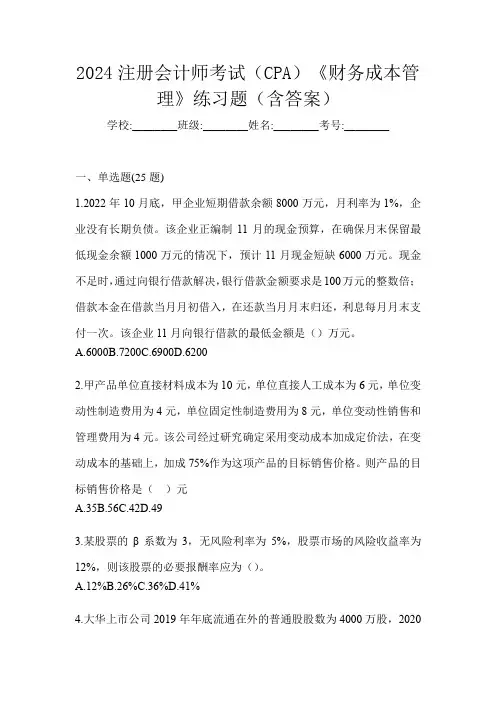 2024 注册会计师考试（CPA）《财务成本管理》练习题（含答案）

学校:________班级:________姓名:________考号:________

一、单选题(25 题)

1.2022 年 10 月底，甲企业短期借款余额 8000 万元，月利率为 1%，企业没有长期负债。该企业正编制 11 月的现金预算，在确保月末保留最低现金余额 1000 万元的情况下，预计 11 月现金短缺 6000 万元。现金不足时，通过向银行借款解决，银行借款金额要求是 100 万元的整数倍；借款本金在借款当月月初借入，在还款当月月末归还，利息每月月末支付一次。该企业 11 月向银行借款的最低金额是（）万元。
A.6000B.7200C.6900D.6200

2.甲产品单位直接材料成本为 10 元，单位直接人工成本为 6 元，单位变动性制造费用为 4 元，单位固定性制造费用为 8 元，单位变动性销售和管理费用为 4 元。该公司经过研究确定采用变动成本加成定价法，在变动成本的基础上，加成 75%作为这项产品的目标销售价格。则产品的目标销售价格是（ ）元
A.35B.56C.42D.49

3.某股票的 β 系数为 3，无风险利率为 5%，股票市场的风险收益率为 12%，则该股票的必要报酬率应为（）。
A.12%B.26%C.36%D.41%

4.大华上市公司 2019 年年底流通在外的普通股股数为 4000 万股，2020